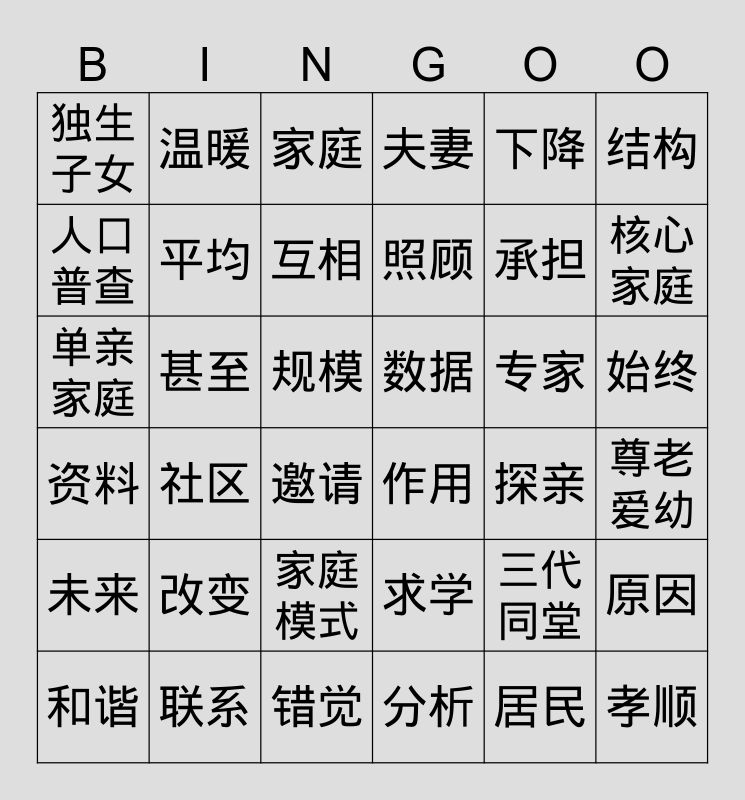 | B | I | N | G | O | O |
|---|---|---|---|---|---|
| 独生子女 | 温暖 | 家庭 | 夫妻 | 下降 | 结构 |
| 人口普查 | 平均 | 互相 | 照顾 | 承担 | 核心家庭 |
| 单亲家庭 | 甚至 | 规模 | 数据 | 专家 | 始终 |
| 资料 | 社区 | 邀请 | 作用 | 探亲 | 尊老爱幼 |
| 未来 | 改变 | 家庭模式 | 求学 | 三代同堂 | 原因 |
| 和谐 | 联系 | 错觉 | 分析 | 居民 | 孝顺 |